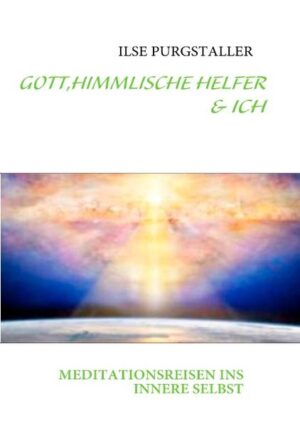 ILSE PURGSTALLER

GOTT,HIMMLISCHE HELFER & ICH

MEDITATIONSREISEN INS INNERE SELBST